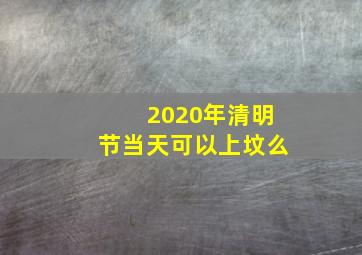 2020年清明节当天可以上坟么